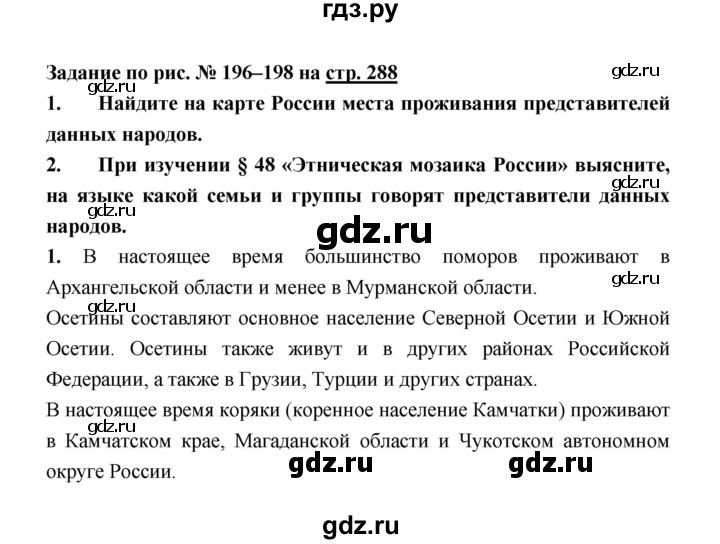 гдз.ру

Задание по рис. № 196–198 на стр. 288

gdz.ru

gdz.ru

1. Найдите на карте России места проживания представителей данных народов.

2. При изучении § 48 «Этническая мозаика России» выясните, на языке какой семьи и группы говорят представители данных народов.

gdz.ru

gdz.ru

gdz.ru

1. В настоящее время большинство поморов проживают в Архангельской области и менее в Мурманской области.

gdz.ru

gdz.ru

Осетины составляют основное население Северной Осетии и Южной Осетии. Осетины также живут и в других районах Российской Федерации, а также в Грузии, Турции и других странах.

В настоящее время коряки (коренное население Камчатки) проживают в Камчатском крае, Магаданской области и Чукотском автономном округе России.

gdz.ru

gdz.ru

gdz.ru

gdz.ru